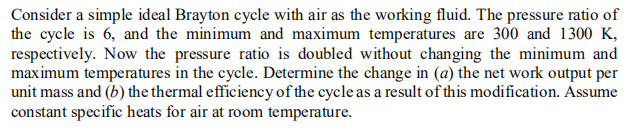 Consider a simple ideal Brayton cycle with air as the working fluid. The pressure ratio of the cycle is 6, and the minimum and maximum temperatures are 300 and 1300 K, respectively. Now the pressure ratio is doubled without changing the minimum and maximum temperatures in the cycle. Determine the change in (a) the net work output per unit mass and (b) the thermal efficiency of the cycle as a result of this modification. Assume constant specific heats for air at room temperature.